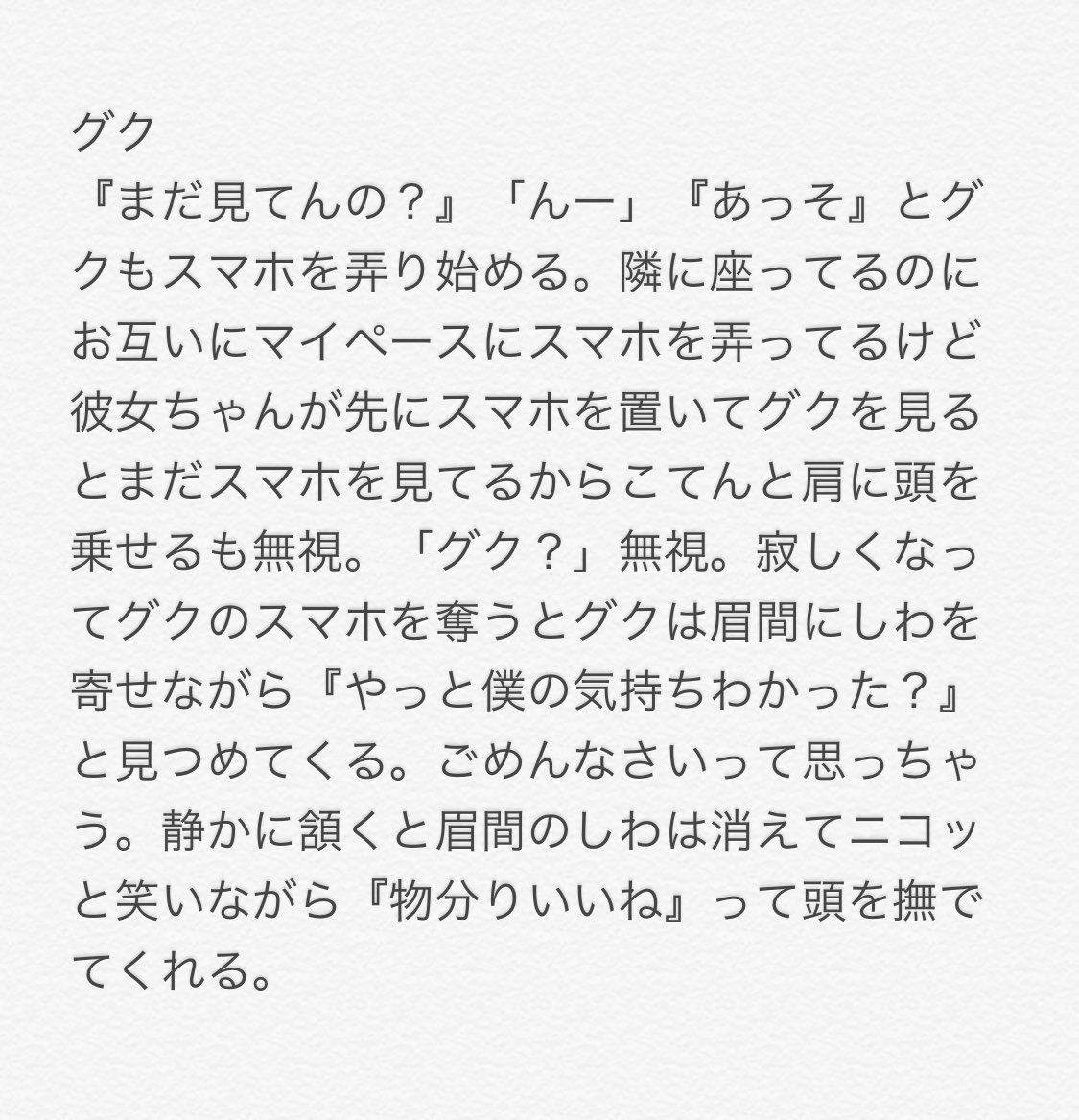 グク
『まだ見てんの？』「んー」『あっそ』とグクもスマホを弄り始める。隣に座ってるのにお互いにマイペースにスマホを弄ってるけど彼女ちゃんが先にスマホを置いてグクを見るとまだスマホを見てるからこてんと肩に頭を乗せるも無視。「グク？」無視。寂しくなってグクのスマホを奪うとグクは眉間にしわを寄せながら『やっと僕の気持ちわかった？』と見つめてくる。ごめんなさいって思っちゃう。静かに頷くと眉間のしわは消えてニコッと笑いながら『物分りいいね』って頭を撫でてくれる。